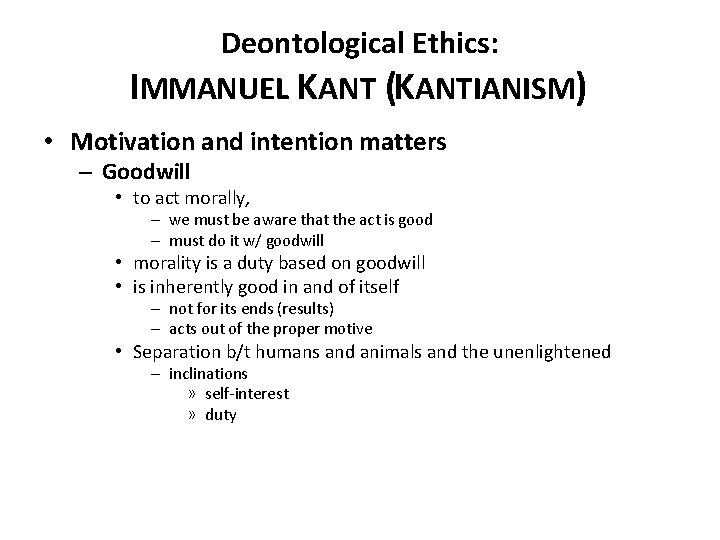 Deontological Ethics:
IMMANUEL KANT (KANTIANISM)

• Motivation and intention matters
– Goodwill
• to act morally,
– we must be aware that the act is good
– must do it w/ goodwill
• morality is a duty based on goodwill
• is inherently good in and of itself
– not for its ends (results)
– acts out of the proper motive
• Separation b/t humans and animals and the unenlightened
– inclinations
» self-interest
» duty